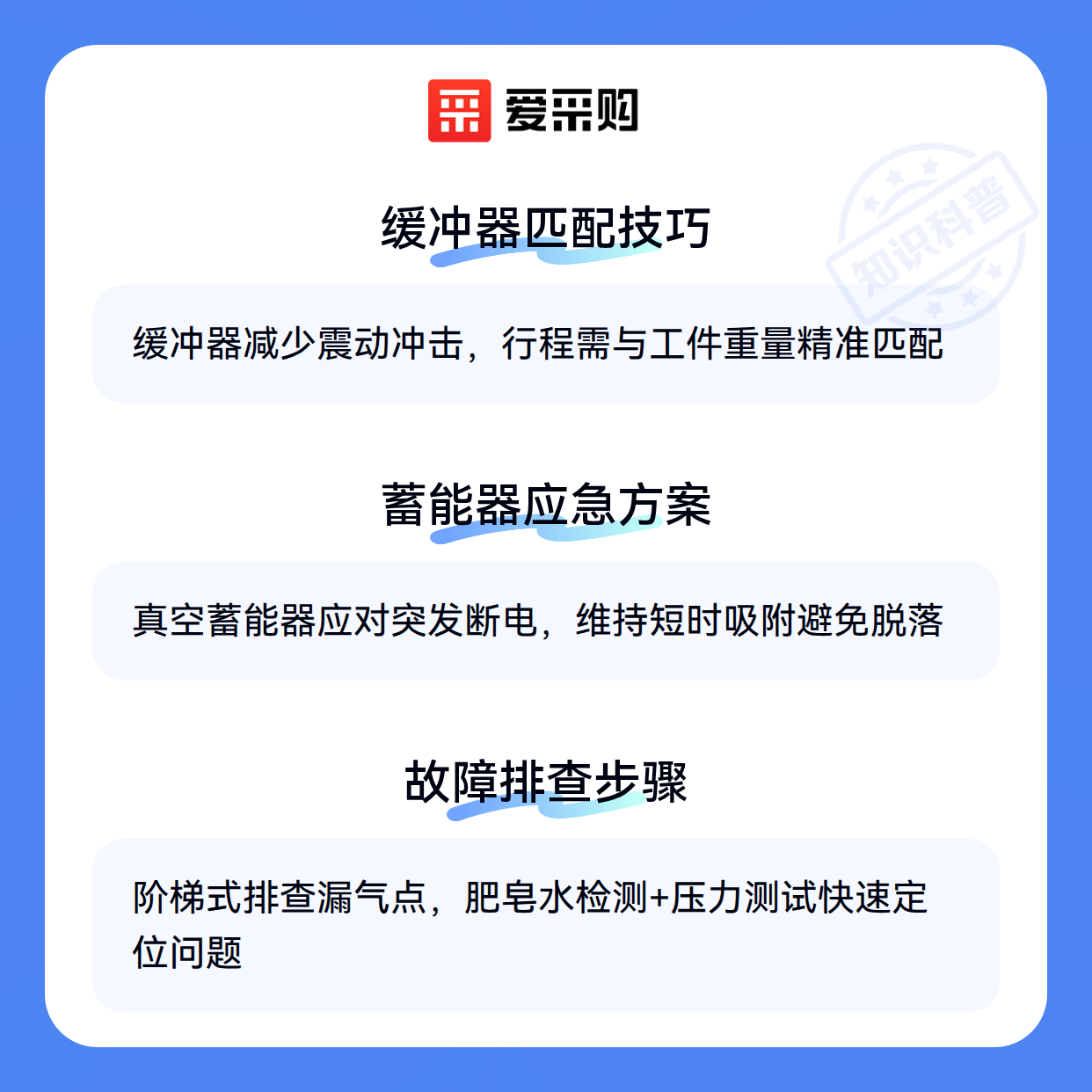 爱采购

缓冲器匹配技巧

缓冲器减少震动冲击，行程需与工件重量精准匹配

蓄能器应急方案

真空蓄能器应对突发断电，维持短时吸附避免脱落

故障排查步骤

阶梯式排查漏气点，肥皂水检测+压力测试快速定位问题

知识科普